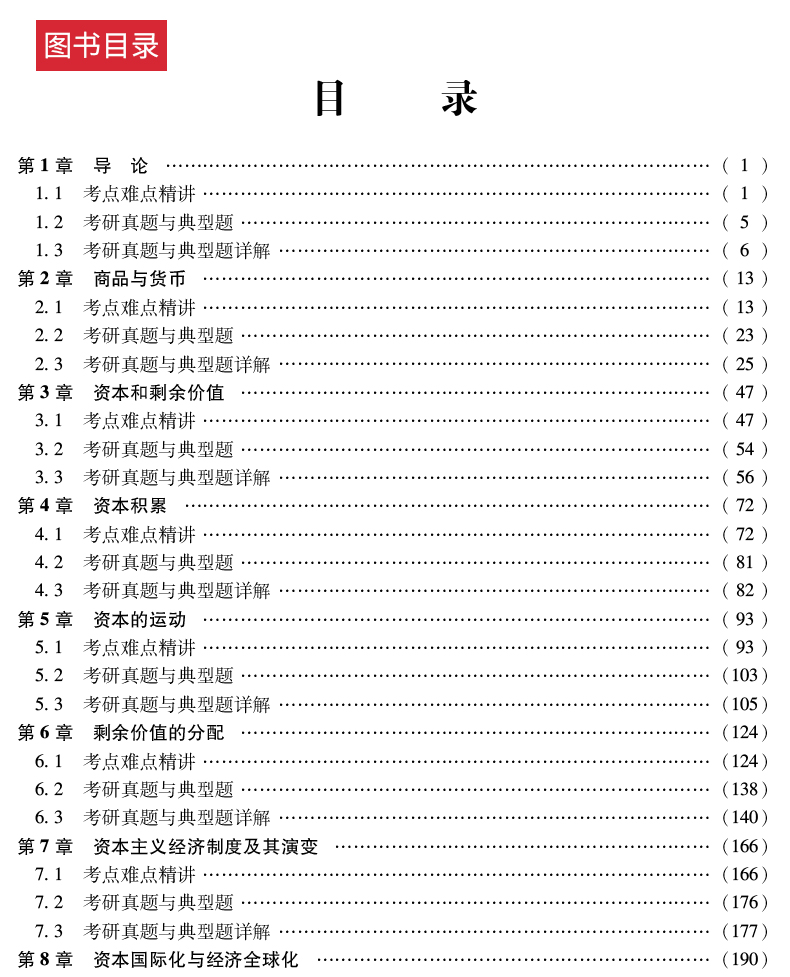 图书目录

目 录

第1章 导 论 (1)
1.1 考点难点精讲 (1)
1.2 考研真题与典型题 (5)
1.3 考研真题与典型题详解 (6)
第2章 商品与货币 (13)
2.1 考点难点精讲 (13)
2.2 考研真题与典型题 (23)
2.3 考研真题与典型题详解 (25)
第3章 资本和剩余价值 (47)
3.1 考点难点精讲 (47)
3.2 考研真题与典型题 (54)
3.3 考研真题与典型题详解 (56)
第4章 资本积累 (72)
4.1 考点难点精讲 (72)
4.2 考研真题与典型题 (81)
4.3 考研真题与典型题详解 (82)
第5章 资本的运动 (93)
5.1 考点难点精讲 (93)
5.2 考研真题与典型题 (103)
5.3 考研真题与典型题详解 (105)
第6章 剩余价值的分配 (124)
6.1 考点难点精讲 (124)
6.2 考研真题与典型题 (138)
6.3 考研真题与典型题详解 (140)
第7章 资本主义经济制度及其演变 (166)
7.1 考点难点精讲 (166)
7.2 考研真题与典型题 (176)
7.3 考研真题与典型题详解 (177)
第8章 资本国际化与经济全球化 (190)